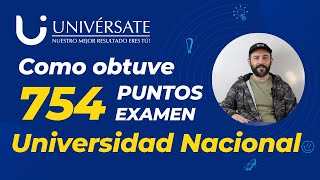 UNIVÉRSATE
NUESTRO MEJOR RESULTADO ERES TÚ!

Como obtuve
754 PUNTOS EXAMEN
Universidad Nacional